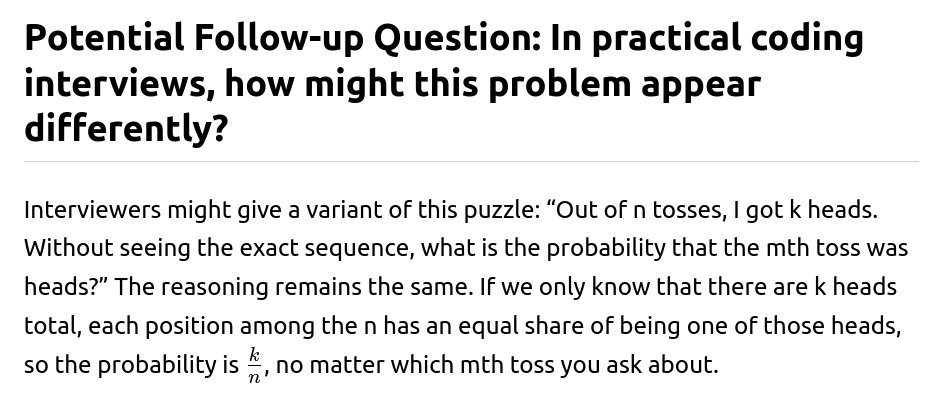 Potential Follow-up Question: In practical coding interviews, how might this problem appear differently?

Interviewers might give a variant of this puzzle: "Out of n tosses, I got k heads. Without seeing the exact sequence, what is the probability that the mth toss was heads?" The reasoning remains the same. If we only know that there are k heads total, each position among the n has an equal share of being one of those heads, so the probability is $\frac{k}{n}$, no matter which mth toss you ask about.